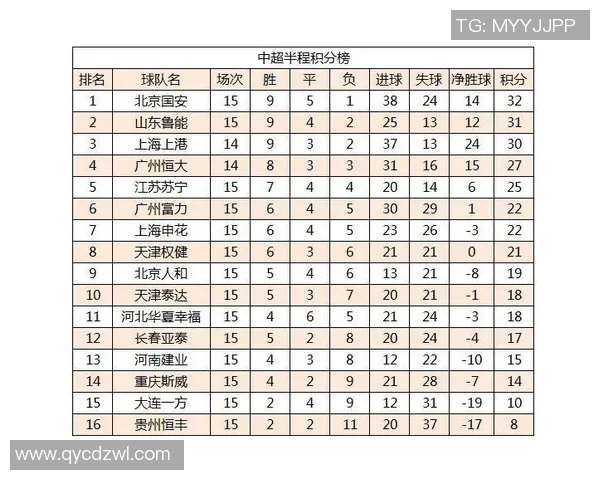 TG: MYYJJPP

中超半程积分榜

| 排名 | 球队名 | 场次 | 胜 | 平 | 负 | 进球 | 失球 | 净胜球 | 积分 |
|---|---|---|---|---|---|---|---|---|---|
| 1 | 北京国安 | 15 | 9 | 5 | 1 | 38 | 24 | 14 | 32 |
| 2 | 山东鲁能 | 15 | 9 | 4 | 2 | 25 | 13 | 12 | 31 |
| 3 | 上海上港 | 14 | 9 | 3 | 2 | 37 | 13 | 24 | 30 |
| 4 | 广州恒大 | 14 | 8 | 3 | 3 | 31 | 16 | 15 | 27 |
| 5 | 江苏苏宁 | 15 | 7 | 4 | 4 | 20 | 14 | 6 | 25 |
| 6 | 广州富力 | 15 | 6 | 4 | 5 | 30 | 29 | 1 | 22 |
| 7 | 上海申花 | 15 | 6 | 4 | 5 | 23 | 26 | -3 | 22 |
| 8 | 天津权健 | 15 | 6 | 3 | 6 | 21 | 21 | 0 | 21 |
| 9 | 北京人和 | 15 | 5 | 4 | 6 | 13 | 21 | -8 | 19 |
| 10 | 天津泰达 | 15 | 5 | 3 | 7 | 20 | 21 | -1 | 18 |
| 11 | 河北华夏幸福 | 15 | 4 | 6 | 5 | 21 | 24 | -3 | 18 |
| 12 | 长春亚泰 | 15 | 5 | 2 | 8 | 20 | 24 | -4 | 17 |
| 13 | 河南建业 | 15 | 4 | 3 | 8 | 12 | 22 | -10 | 15 |
| 14 | 重庆斯威 | 15 | 4 | 2 | 9 | 21 | 28 | -7 | 14 |
| 15 | 大连一方 | 15 | 2 | 4 | 9 | 12 | 31 | -19 | 10 |
| 16 | 贵州恒丰 | 15 | 2 | 2 | 11 | 20 | 37 | -17 | 8 |

www.qycdzwl.com